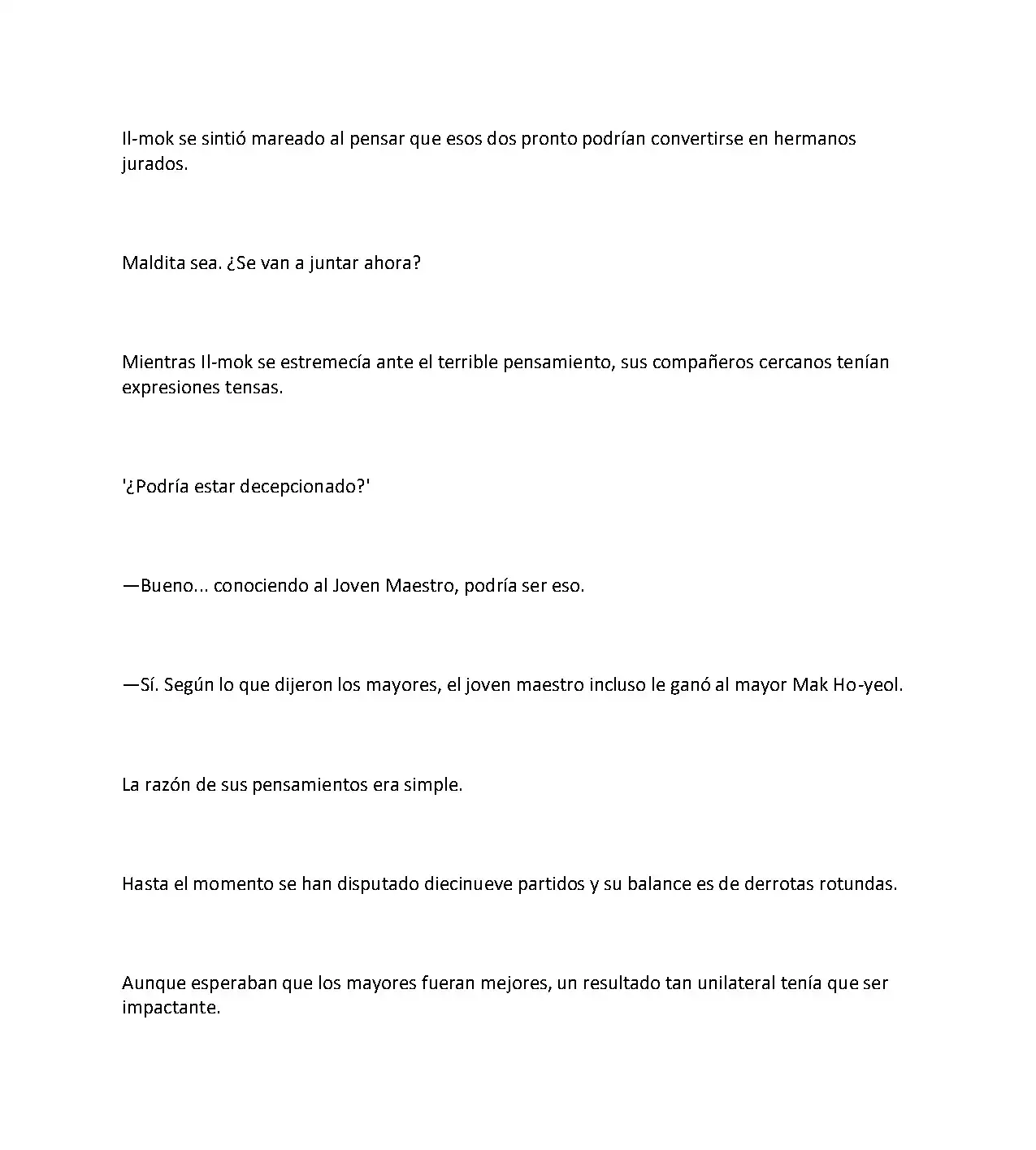 Il-mok se sintió mareado al pensar que esos dos pronto podrían convertirse en hermanos jurados.

Maldita sea. ¿Se van a juntar ahora?

Mientras Il-mok se estremecía ante el terrible pensamiento, sus compañeros cercanos tenían expresiones tensas.

'¿Podría estar decepcionado?'

—Bueno... conociendo al Joven Maestro, podría ser eso.

—Sí. Según lo que dijeron los mayores, el joven maestro incluso le ganó al mayor Mak Ho-yeol.

La razón de sus pensamientos era simple.

Hasta el momento se han disputado diecinueve partidos y su balance es de derrotas rotundas.

Aunque esperaban que los mayores fueran mejores, un resultado tan unilateral tenía que ser impactante.